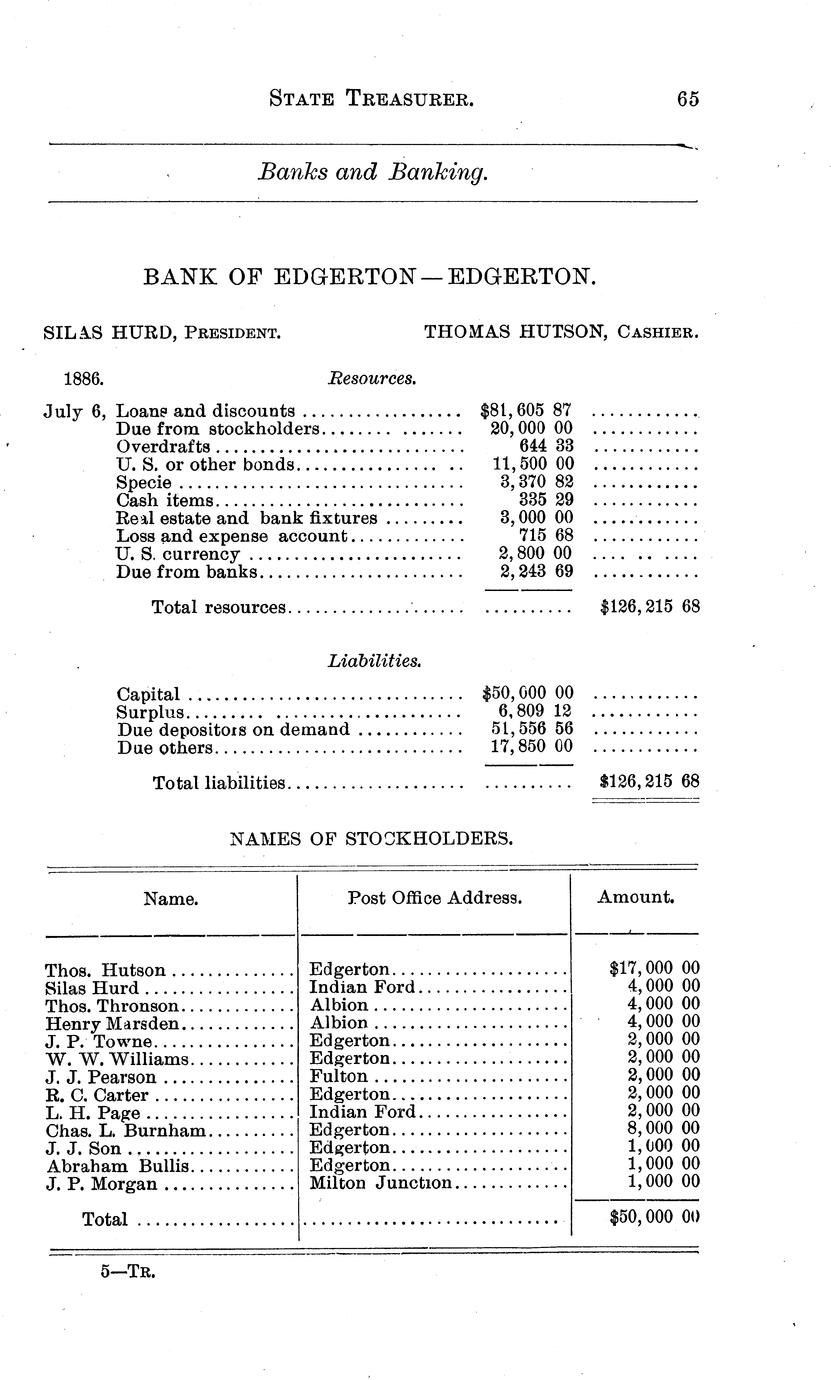 STATE TREASURER. 65

Banks and Banking.

BANK OF EDGERTON—EDGERTON.

SILAS HURD, PRESIDENT. THOMAS HUTSON, CASHIER.

1886. Resources.

| | | | |
|---|---|---|---|
| July 6, | Loans and discounts | $81,605 87 | |
| | Due from stockholders | 20,000 00 | |
| | Overdrafts | 644 33 | |
| | U. S. or other bonds | 11,500 00 | |
| | Specie | 3,370 82 | |
| | Cash items | 335 29 | |
| | Real estate and bank fixtures | 3,000 00 | |
| | Loss and expense account | 715 68 | |
| | U. S. currency | 2,800 00 | |
| | Due from banks | 2,243 69 | |
| | Total resources | | $126,215 68 |

Liabilities.

| | | |
|---|---|---|
| Capital | $50,000 00 | |
| Surplus | 6,809 12 | |
| Due depositors on demand | 51,556 56 | |
| Due others | 17,850 00 | |
| Total liabilities | | $126,215 68 |

NAMES OF STOCKHOLDERS.

| Name. | Post Office Address. | Amount. |
|---|---|---|
| Thos. Hutson | Edgerton | $17,000 00 |
| Silas Hurd | Indian Ford | 4,000 00 |
| Thos. Thronson | Albion | 4,000 00 |
| Henry Marsden | Albion | 4,000 00 |
| J. P. Towne | Edgerton | 2,000 00 |
| W. W. Williams | Edgerton | 2,000 00 |
| J. J. Pearson | Fulton | 2,000 00 |
| R. C. Carter | Edgerton | 2,000 00 |
| L. H. Page | Indian Ford | 2,000 00 |
| Chas. L. Burnham | Edgerton | 8,000 00 |
| J. J. Son | Edgerton | 1,000 00 |
| Abraham Bullis | Edgerton | 1,000 00 |
| J. P. Morgan | Milton Junction | 1,000 00 |
| Total | | $50,000 00 |

5—TR.